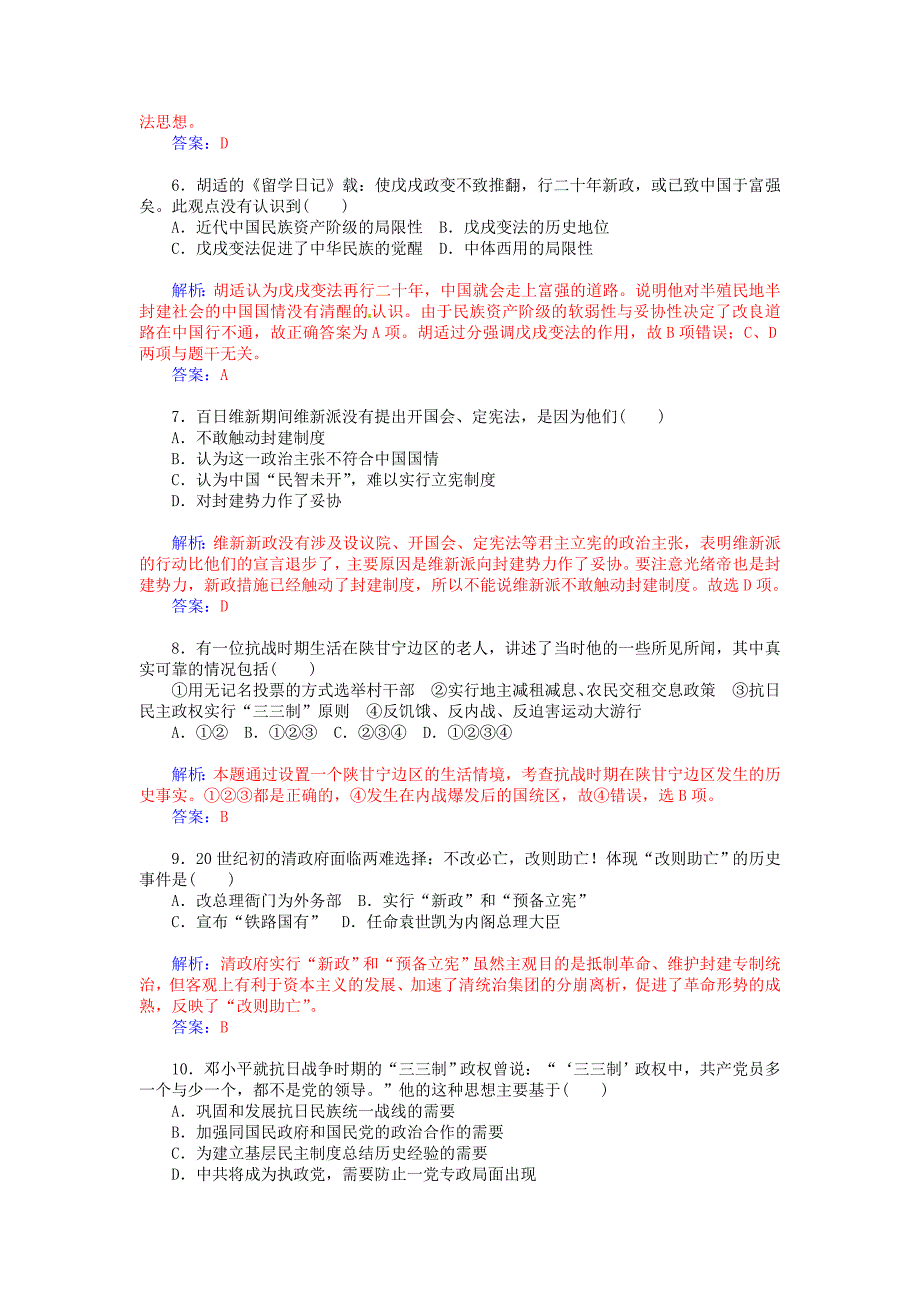 法思想。
答案：D

6．胡适的《留学日记》载：使戊戌政变不致推翻，行二十年新政，或已致中国于富强矣。此观点没有认识到(　　)
A．近代中国民族资产阶级的局限性　B．戊戌变法的历史地位
C．戊戌变法促进了中华民族的觉醒　D．中体西用的局限性

解析：胡适认为戊戌变法再行二十年，中国就会走上富强的道路。说明他对半殖民地半封建社会的中国国情没有清醒的认识。由于民族资产阶级的软弱性与妥协性决定了改良道路在中国行不通，故正确答案为A项。胡适过分强调戊戌变法的作用，故B项错误；C、D两项与题干无关。
答案：A

7．百日维新期间维新派没有提出开国会、定宪法，是因为他们(　　)
A．不敢触动封建制度
B．认为这一政治主张不符合中国国情
C．认为中国“民智未开”，难以实行立宪制度
D．对封建势力作了妥协

解析：维新新政没有涉及设议院、开国会、定宪法等君主立宪的政治主张，表明维新派的行动比他们的宣言退步了，主要原因是维新派向封建势力作了妥协。要注意光绪帝也是封建势力，新政措施已经触动了封建制度，所以不能说维新派不敢触动封建制度。故选D项。
答案：D

8．有一位抗战时期生活在陕甘宁边区的老人，讲述了当时他的一些所见所闻，其中真实可靠的情况包括(　　)
①用无记名投票的方式选举村干部　②实行地主减租减息、农民交租交息政策　③抗日民主政权实行“三三制”原则　④反饥饿、反内战、反迫害运动大游行
A．①②　B．①②③　C．②③④　D．①②③④

解析：本题通过设置一个陕甘宁边区的生活情境，考查抗战时期在陕甘宁边区发生的历史事实。①②③都是正确的，④发生在内战爆发后的国统区，故④错误，选B项。
答案：B

9．20世纪初的清政府面临两难选择：不改必亡，改则助亡！体现“改则助亡”的历史事件是(　　)
A．改总理衙门为外务部　B．实行“新政”和“预备立宪”
C．宣布“铁路国有”　D．任命袁世凯为内阁总理大臣

解析：清政府实行“新政”和“预备立宪”虽然主观目的是抵制革命、维护封建专制统治，但客观上有利于资本主义的发展、加速了清统治集团的分崩离析，促进了革命形势的成熟，反映了“改则助亡”。
答案：B

10．邓小平就抗日战争时期的“三三制”政权曾说：“‘三三制’政权中，共产党员多一个与少一个，都不是党的领导。”他的这种思想主要基于(　　)
A．巩固和发展抗日民族统一战线的需要
B．加强同国民政府和国民党的政治合作的需要
C．为建立基层民主制度总结历史经验的需要
D．中共将成为执政党，需要防止一党专政局面出现